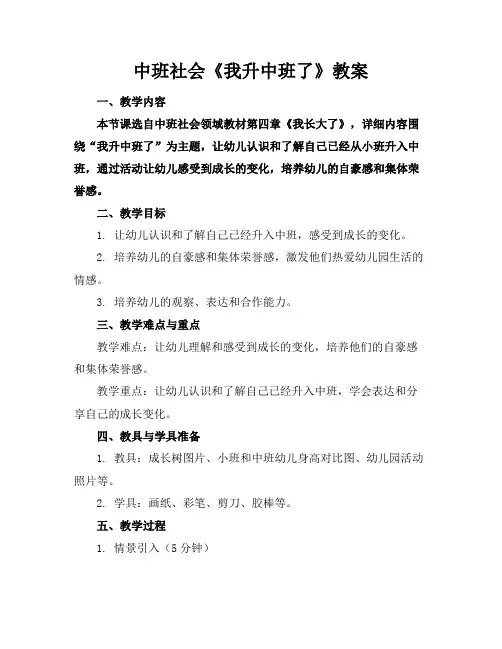 中班社会《我升中班了》教案

一、教学内容

本节课选自中班社会领域教材第四章《我长大了》，详细内容围绕“我升中班了”为主题，让幼儿认识和了解自己已经从小班升入中班，通过活动让幼儿感受到成长的变化，培养幼儿的自豪感和集体荣誉感。

二、教学目标

1. 让幼儿认识和了解自己已经升入中班，感受到成长的变化。

2. 培养幼儿的自豪感和集体荣誉感，激发他们热爱幼儿园生活的情感。

3. 培养幼儿的观察、表达和合作能力。

三、教学难点与重点

教学难点：让幼儿理解和感受到成长的变化，培养他们的自豪感和集体荣誉感。

教学重点：让幼儿认识和了解自己已经升入中班，学会表达和分享自己的成长变化。

四、教具与学具准备

1. 教具：成长树图片、小班和中班幼儿身高对比图、幼儿园活动照片等。

2. 学具：画纸、彩笔、剪刀、胶棒等。

五、教学过程

1. 情景引入（5 分钟）